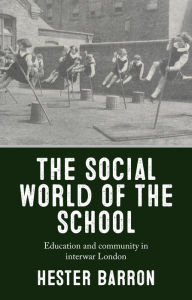 THE SOCIAL WORLD OF THE SCHOOL

Education and community in interwar London

HESTER BARRON